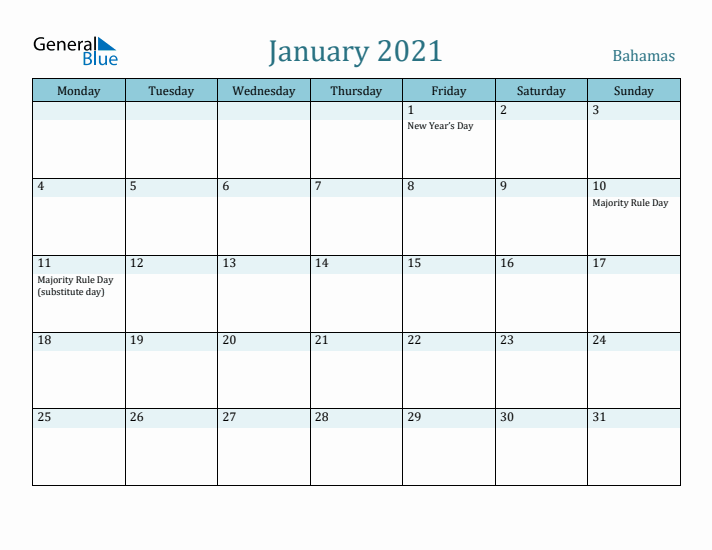 General Blue

January 2021

Bahamas

| Monday | Tuesday | Wednesday | Thursday | Friday | Saturday | Sunday |
|---|---|---|---|---|---|---|
| | | | | 1 New Year's Day | 2 | 3 |
| 4 | 5 | 6 | 7 | 8 | 9 | 10 Majority Rule Day |
| 11 Majority Rule Day (substitute day) | 12 | 13 | 14 | 15 | 16 | 17 |
| 18 | 19 | 20 | 21 | 22 | 23 | 24 |
| 25 | 26 | 27 | 28 | 29 | 30 | 31 |